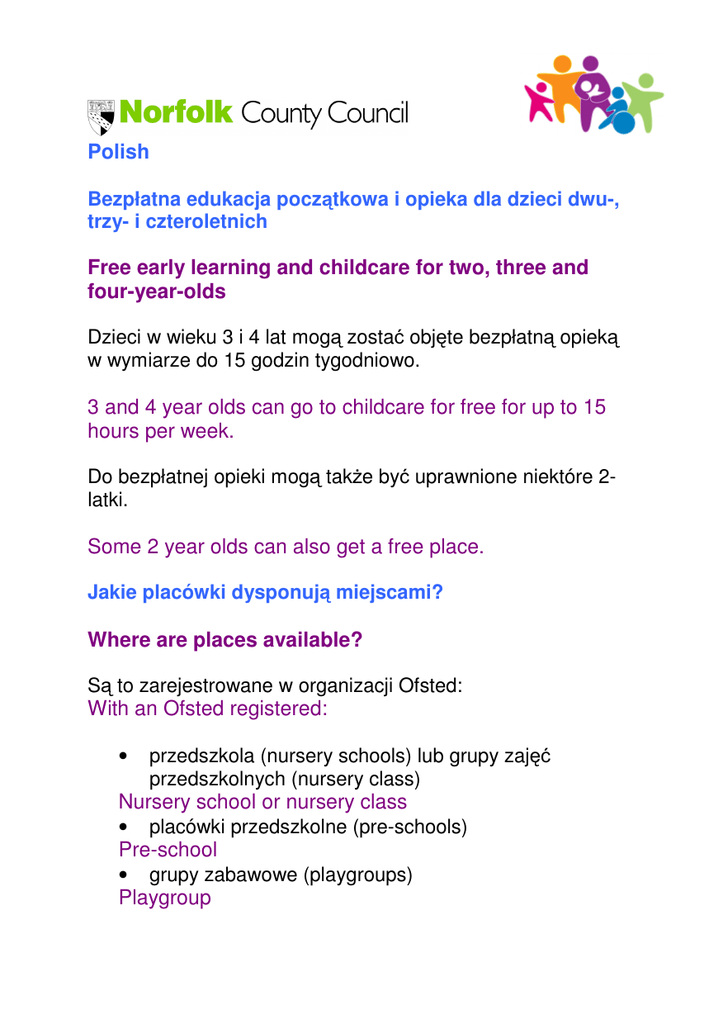 Norfolk County Council

Polish

Bezpłatna edukacja początkowa i opieka dla dzieci dwu-, trzy- i czteroletnich

Free early learning and childcare for two, three and four-year-olds

Dzieci w wieku 3 i 4 lat mogą zostać objęte bezpłatną opieką w wymiarze do 15 godzin tygodniowo.

3 and 4 year olds can go to childcare for free for up to 15 hours per week.

Do bezpłatnej opieki mogą także być uprawnione niektóre 2-latki.

Some 2 year olds can also get a free place.

Jakie placówki dysponują miejscami?

Where are places available?

Są to zarejestrowane w organizacji Ofsted:
With an Ofsted registered:

• przedszkola (nursery schools) lub grupy zajęć przedszkolnych (nursery class)
Nursery school or nursery class
• placówki przedszkolne (pre-schools)
Pre-school
• grupy zabawowe (playgroups)
Playgroup